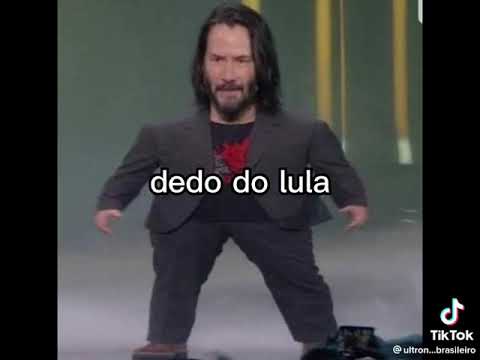 dedo do lula

TikTok
@ultron...brasileiro